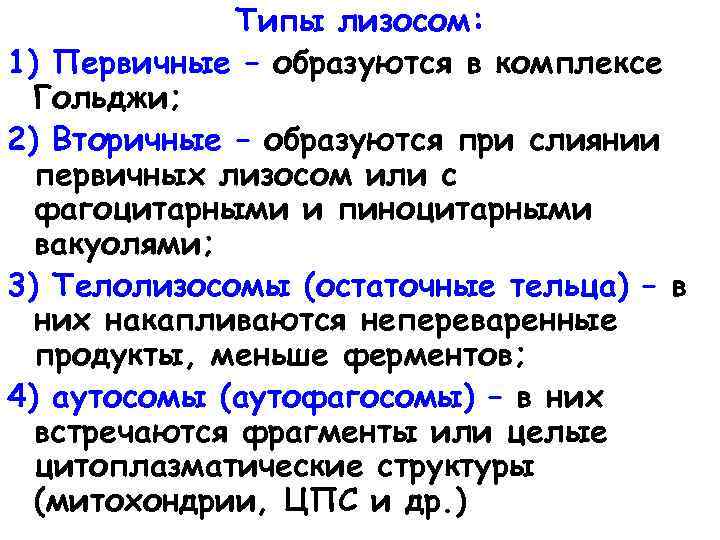 Типы лизосом:

1) Первичные – образуются в комплексе Гольджи;

2) Вторичные – образуются при слиянии первичных лизосом или с фагоцитарными и пиноцитарными вакуолями;

3) Телолизосомы (остаточные тельца) – в них накапливаются непереваренные продукты, меньше ферментов;

4) аутосомы (аутофагосомы) – в них встречаются фрагменты или целые цитоплазматические структуры (митохондрии, ЦПС и др.)